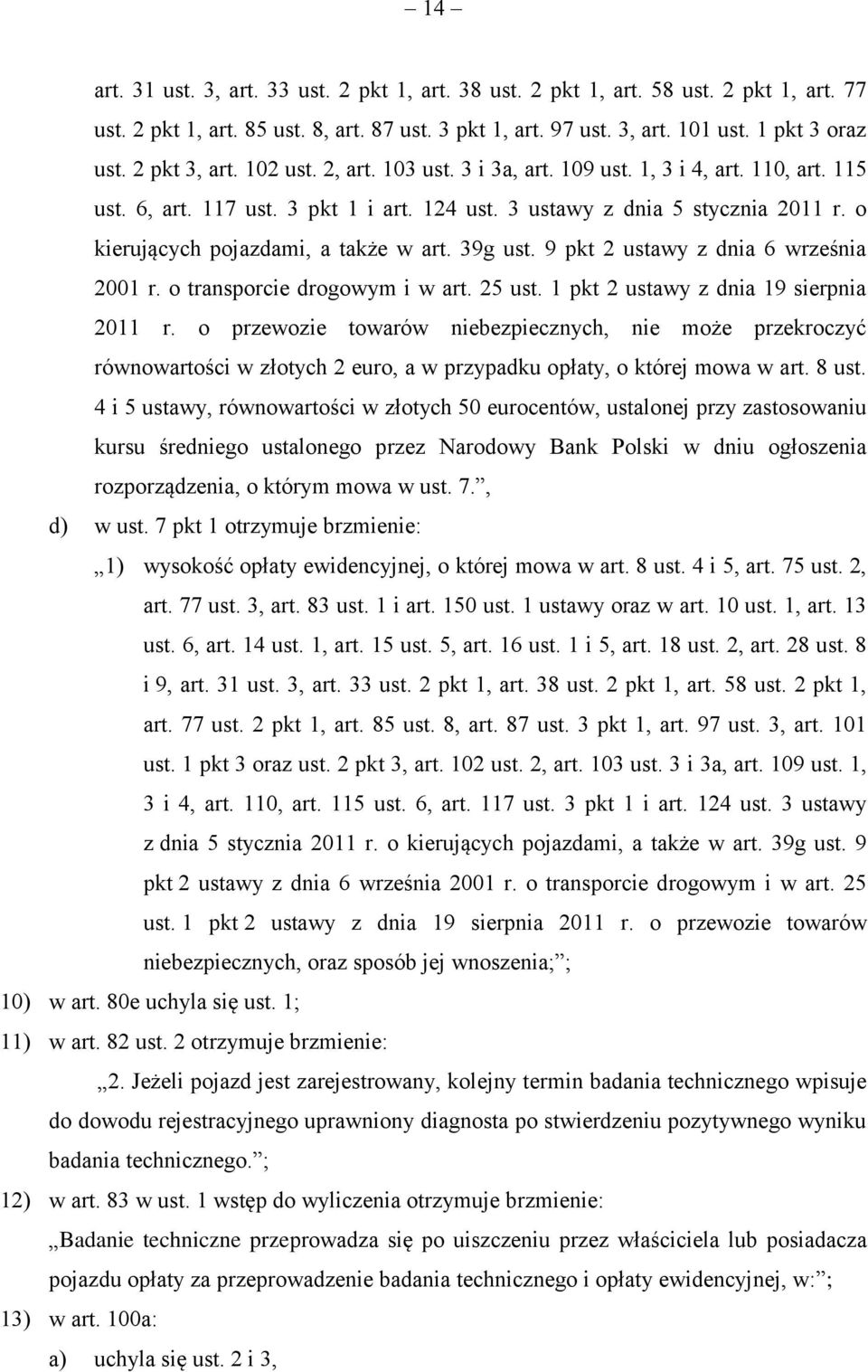 – 14 –

art. 31 ust. 3, art. 33 ust. 2 pkt 1, art. 38 ust. 2 pkt 1, art. 58 ust. 2 pkt 1, art. 77 ust. 2 pkt 1, art. 85 ust. 8, art. 87 ust. 3 pkt 1, art. 97 ust. 3, art. 101 ust. 1 pkt 3 oraz ust. 2 pkt 3, art. 102 ust. 2, art. 103 ust. 3 i 3a, art. 109 ust. 1, 3 i 4, art. 110, art. 115 ust. 6, art. 117 ust. 3 pkt 1 i art. 124 ust. 3 ustawy z dnia 5 stycznia 2011 r. o kierujących pojazdami, a także w art. 39g ust. 9 pkt 2 ustawy z dnia 6 września 2001 r. o transporcie drogowym i w art. 25 ust. 1 pkt 2 ustawy z dnia 19 sierpnia 2011 r. o przewozie towarów niebezpiecznych, nie może przekroczyć równowartości w złotych 2 euro, a w przypadku opłaty, o której mowa w art. 8 ust. 4 i 5 ustawy, równowartości w złotych 50 eurocentów, ustalonej przy zastosowaniu kursu średniego ustalonego przez Narodowy Bank Polski w dniu ogłoszenia rozporządzenia, o którym mowa w ust. 7.”,

d) w ust. 7 pkt 1 otrzymuje brzmienie:

„1) wysokość opłaty ewidencyjnej, o której mowa w art. 8 ust. 4 i 5, art. 75 ust. 2, art. 77 ust. 3, art. 83 ust. 1 i art. 150 ust. 1 ustawy oraz w art. 10 ust. 1, art. 13 ust. 6, art. 14 ust. 1, art. 15 ust. 5, art. 16 ust. 1 i 5, art. 18 ust. 2, art. 28 ust. 8 i 9, art. 31 ust. 3, art. 33 ust. 2 pkt 1, art. 38 ust. 2 pkt 1, art. 58 ust. 2 pkt 1, art. 77 ust. 2 pkt 1, art. 85 ust. 8, art. 87 ust. 3 pkt 1, art. 97 ust. 3, art. 101 ust. 1 pkt 3 oraz ust. 2 pkt 3, art. 102 ust. 2, art. 103 ust. 3 i 3a, art. 109 ust. 1, 3 i 4, art. 110, art. 115 ust. 6, art. 117 ust. 3 pkt 1 i art. 124 ust. 3 ustawy z dnia 5 stycznia 2011 r. o kierujących pojazdami, a także w art. 39g ust. 9 pkt 2 ustawy z dnia 6 września 2001 r. o transporcie drogowym i w art. 25 ust. 1 pkt 2 ustawy z dnia 19 sierpnia 2011 r. o przewozie towarów niebezpiecznych, oraz sposób jej wnoszenia;”;

10) w art. 80e uchyla się ust. 1;

11) w art. 82 ust. 2 otrzymuje brzmienie:

„2. Jeżeli pojazd jest zarejestrowany, kolejny termin badania technicznego wpisuje do dowodu rejestracyjnego uprawniony diagnosta po stwierdzeniu pozytywnego wyniku badania technicznego.”;

12) w art. 83 w ust. 1 wstęp do wyliczenia otrzymuje brzmienie:

„Badanie techniczne przeprowadza się po uiszczeniu przez właściciela lub posiadacza pojazdu opłaty za przeprowadzenie badania technicznego i opłaty ewidencyjnej, w:”;

13) w art. 100a:

a) uchyla się ust. 2 i 3,